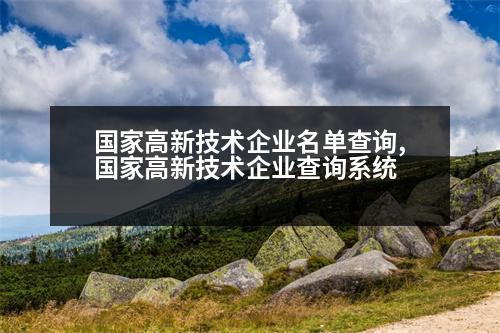 国家高新技术企业名单查询，国家高新技术企业查询系统